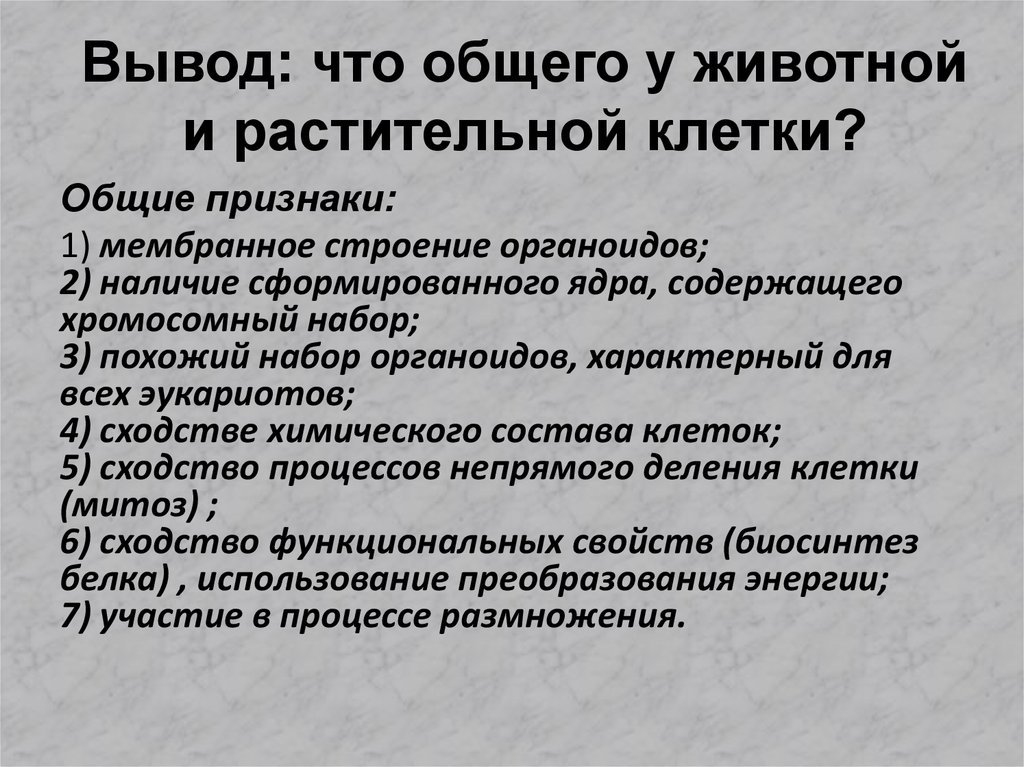 Вывод: что общего у животной и растительной клетки?

Общие признаки:

1) мембранное строение органоидов;
2) наличие сформированного ядра, содержащего хромосомный набор;
3) похожий набор органоидов, характерный для всех эукариотов;
4) сходстве химического состава клеток;
5) сходство процессов непрямого деления клетки (митоз) ;
6) сходство функциональных свойств (биосинтез белка) , использование преобразования энергии;
7) участие в процессе размножения.